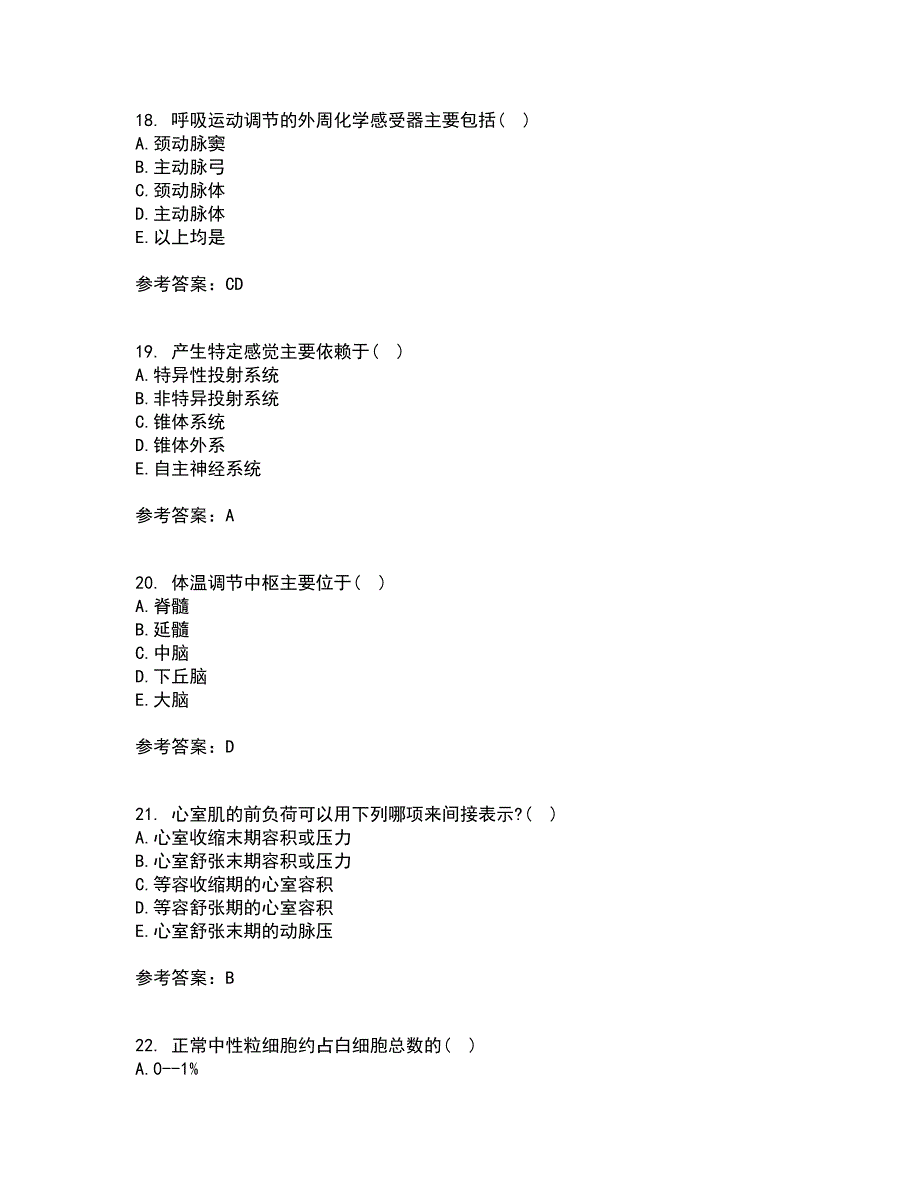 18. 呼吸运动调节的外周化学感受器主要包括( )
A.颈动脉窦
B.主动脉弓
C.颈动脉体
D.主动脉体
E.以上均是

参考答案：CD

19. 产生特定感觉主要依赖于( )
A.特异性投射系统
B.非特异投射系统
C.锥体系统
D.锥体外系
E.自主神经系统

参考答案：A

20. 体温调节中枢主要位于( )
A.脊髓
B.延髓
C.中脑
D.下丘脑
E.大脑

参考答案：D

21. 心室肌的前负荷可以用下列哪项来间接表示?( )
A.心室收缩末期容积或压力
B.心室舒张末期容积或压力
C.等容收缩期的心室容积
D.等容舒张期的心室容积
E.心室舒张末期的动脉压

参考答案：B

22. 正常中性粒细胞约占白细胞总数的( )
A.0--1%